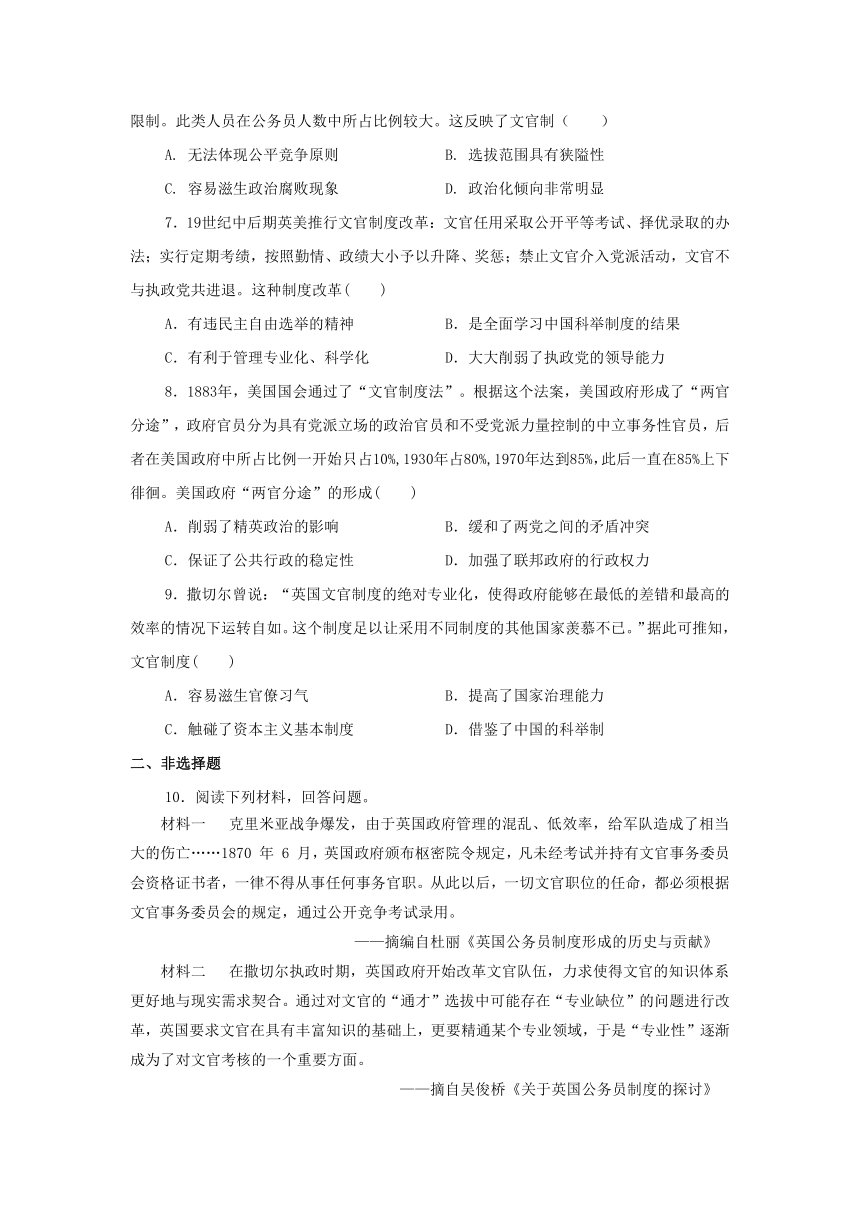 限制。此类人员在公务员人数中所占比例较大。这反映了文官制（　　）

A. 无法体现公平竞争原则　　B. 选拔范围具有狭隘性

C. 容易滋生政治腐败现象　　D. 政治化倾向非常明显

7．19世纪中后期英美推行文官制度改革：文官任用采取公开平等考试、择优录取的办法；实行定期考绩，按照勤情、政绩大小予以升降、奖惩；禁止文官介入党派活动，文官不与执政党共进退。这种制度改革(　　)

A．有违民主自由选举的精神　　B．是全面学习中国科举制度的结果

C．有利于管理专业化、科学化　　D．大大削弱了执政党的领导能力

8．1883年，美国国会通过了“文官制度法”。根据这个法案，美国政府形成了“两官分途”，政府官员分为具有党派立场的政治官员和不受党派力量控制的中立事务性官员，后者在美国政府中所占比例一开始只占10%，1930年占80%，1970年达到85%，此后一直在85%上下徘徊。美国政府“两官分途”的形成(　　)

A．削弱了精英政治的影响　　B．缓和了两党之间的矛盾冲突

C．保证了公共行政的稳定性　　D．加强了联邦政府的行政权力

9．撒切尔曾说：“英国文官制度的绝对专业化，使得政府能够在最低的差错和最高的效率的情况下运转自如。这个制度足以让采用不同制度的其他国家羡慕不已。”据此可推知，文官制度(　　)

A．容易滋生官僚习气　　B．提高了国家治理能力

C．触碰了资本主义基本制度　　D．借鉴了中国的科举制

二、非选择题

10．阅读下列材料，回答问题。

材料一　克里米亚战争爆发，由于英国政府管理的混乱、低效率，给军队造成了相当大的伤亡……1870 年 6 月，英国政府颁布枢密院令规定，凡未经考试并持有文官事务委员会资格证书者，一律不得从事任何事务官职。从此以后，一切文官职位的任命，都必须根据文官事务委员会的规定，通过公开竞争考试录用。

——摘编自杜丽《英国公务员制度形成的历史与贡献》

材料二　在撒切尔执政时期，英国政府开始改革文官队伍，力求使得文官的知识体系更好地与现实需求契合。通过对文官的“通才”选拔中可能存在“专业缺位”的问题进行改革，英国要求文官在具有丰富知识的基础上，更要精通某个专业领域，于是“专业性”逐渐成为了对文官考核的一个重要方面。

——摘自吴俊桥《关于英国公务员制度的探讨》